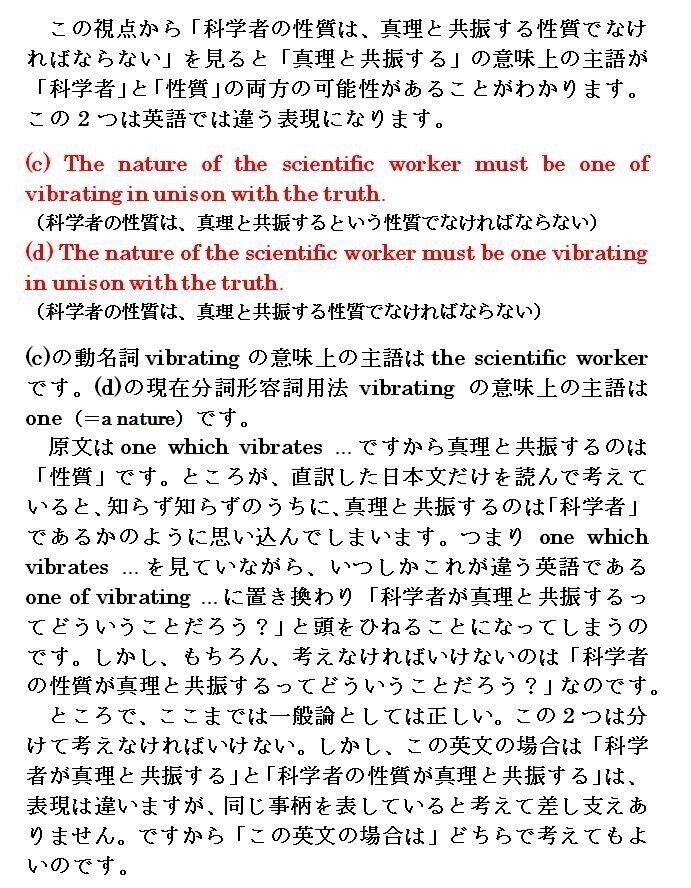 この視点から「科学者の性質は、真理と共振する性質でなければならない」を見ると「真理と共振する」の意味上の主語が「科学者」と「性質」の両方の可能性があることがわかります。この２つは英語では違う表現になります。

(c) The nature of the scientific worker must be one of vibrating in unison with the truth.
（科学者の性質は、真理と共振するという性質でなければならない）
(d) The nature of the scientific worker must be one vibrating in unison with the truth.
（科学者の性質は、真理と共振する性質でなければならない）

(c)の動名詞 vibrating の意味上の主語は the scientific worker です。(d)の現在分詞形容詞用法 vibrating の意味上の主語は one（＝a nature）です。
原文は one which vibrates ... ですから真理と共振するのは「性質」です。ところが、直訳した日本文だけを読んで考えていると、知らず知らずのうちに、真理と共振するのは「科学者」であるかのように思い込んでしまいます。つまり one which vibrates ... を見ていながら、いつしかこれが違う英語である one of vibrating ... に置き換わり「科学者が真理と共振するってどういうことだろう？」と頭をひねることになってしまうのです。しかし、もちろん、考えなければいけないのは「科学者の性質が真理と共振するってどういうことだろう？」なのです。
ところで、ここまでは一般論としては正しい。この２つは分けて考えなければいけない。しかし、この英文の場合は「科学者が真理と共振する」と「科学者の性質が真理と共振する」は、表現は違いますが、同じ事柄を表していると考えて差し支えありません。ですから「この英文の場合は」どちらで考えてもよいのです。